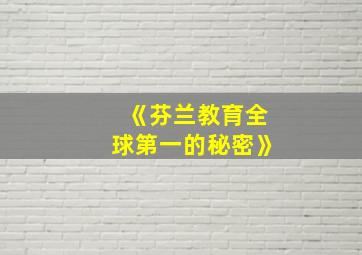 《芬兰教育全球第一的秘密》